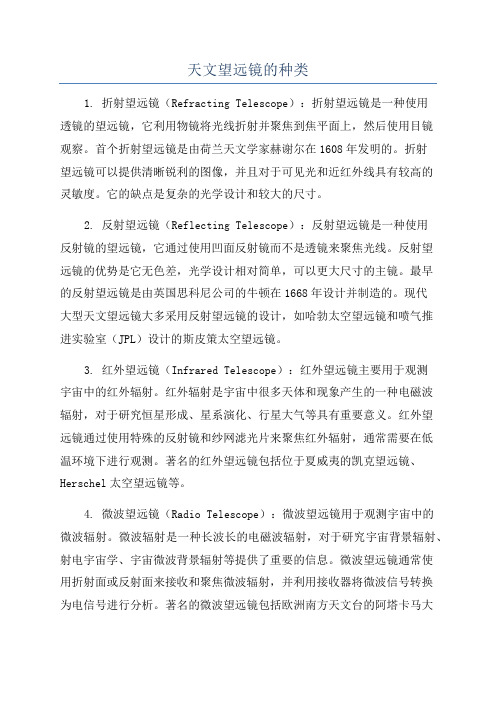 天文望远镜的种类

1. 折射望远镜（Refracting Telescope）：折射望远镜是一种使用透镜的望远镜，它利用物镜将光线折射并聚焦到焦平面上，然后使用目镜观察。首个折射望远镜是由荷兰天文学家赫谢尔在1608年发明的。折射望远镜可以提供清晰锐利的图像，并且对于可见光和近红外线具有较高的灵敏度。它的缺点是复杂的光学设计和较大的尺寸。

2. 反射望远镜（Reflecting Telescope）：反射望远镜是一种使用反射镜的望远镜，它通过使用凹面反射镜而不是透镜来聚焦光线。反射望远镜的优势是它无色差，光学设计相对简单，可以更大尺寸的主镜。最早的反射望远镜是由英国思科尼公司的牛顿在1668年设计并制造的。现代大型天文望远镜大多采用反射望远镜的设计，如哈勃太空望远镜和喷气推进实验室（JPL）设计的斯皮策太空望远镜。

3. 红外望远镜（Infrared Telescope）：红外望远镜主要用于观测宇宙中的红外辐射。红外辐射是宇宙中很多天体和现象产生的一种电磁波辐射，对于研究恒星形成、星系演化、行星大气等具有重要意义。红外望远镜通过使用特殊的反射镜和纱网滤光片来聚焦红外辐射，通常需要在低温环境下进行观测。著名的红外望远镜包括位于夏威夷的凯克望远镜、Herschel太空望远镜等。

4. 微波望远镜（Radio Telescope）：微波望远镜用于观测宇宙中的微波辐射。微波辐射是一种长波长的电磁波辐射，对于研究宇宙背景辐射、射电宇宙学、宇宙微波背景辐射等提供了重要的信息。微波望远镜通常使用折射面或反射面来接收和聚焦微波辐射，并利用接收器将微波信号转换为电信号进行分析。著名的微波望远镜包括欧洲南方天文台的阿塔卡马大